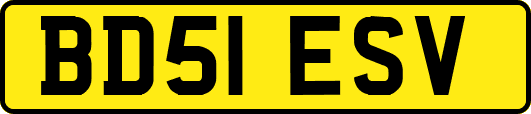 BD51 ESV